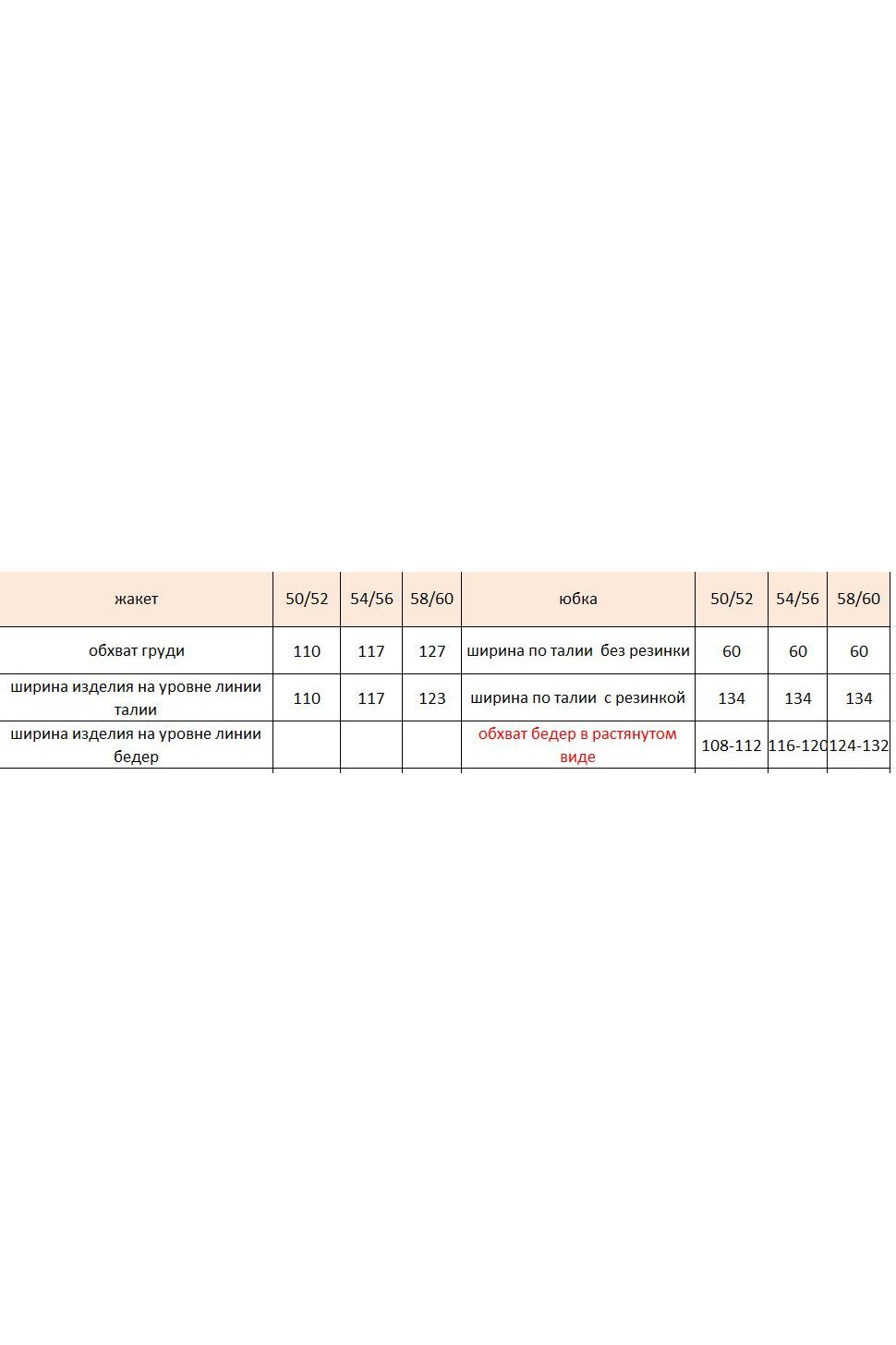 | жакет | 50/52 | 54/56 | 58/60 | юбка | 50/52 | 54/56 | 58/60 |
|---|---|---|---|---|---|---|---|
| обхват груди | 110 | 117 | 127 | ширина по талии  без резинки | 60 | 60 | 60 |
| ширина изделия на уровне линии талии | 110 | 117 | 123 | ширина по талии  с резинкой | 134 | 134 | 134 |
| ширина изделия на уровне линии бедер | | | | обхват бедер в растянутом виде | 108-112 | 116-120 | 124-132 |